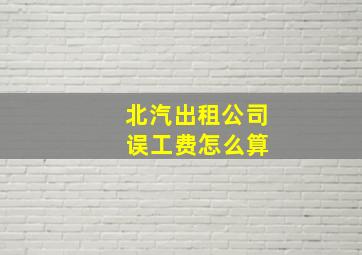 北汽出租公司
误工费怎么算